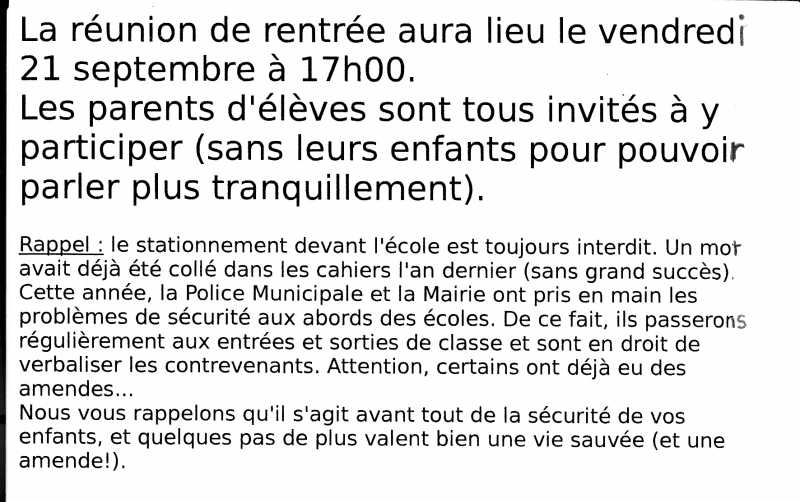 La réunion de rentrée aura lieu le vendredi 21 septembre à 17h00.
Les parents d'élèves sont tous invités à y participer (sans leurs enfants pour pouvoir parler plus tranquillement).

Rappel : le stationnement devant l'école est toujours interdit. Un mot avait déjà été collé dans les cahiers l'an dernier (sans grand succès). Cette année, la Police Municipale et la Mairie ont pris en main les problèmes de sécurité aux abords des écoles. De ce fait, ils passerons régulièrement aux entrées et sorties de classe et sont en droit de verbaliser les contrevenants. Attention, certains ont déjà eu des amendes...
Nous vous rappelons qu'il s'agit avant tout de la sécurité de vos enfants, et quelques pas de plus valent bien une vie sauvée (et une amende!).